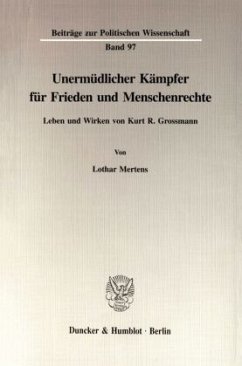 Beiträge zur Politischen Wissenschaft
Band 97

Unermüdlicher Kämpfer für Frieden und Menschenrechte

Leben und Wirken von Kurt R. Grossmann

Von

Lothar Mertens

Duncker & Humblot · Berlin